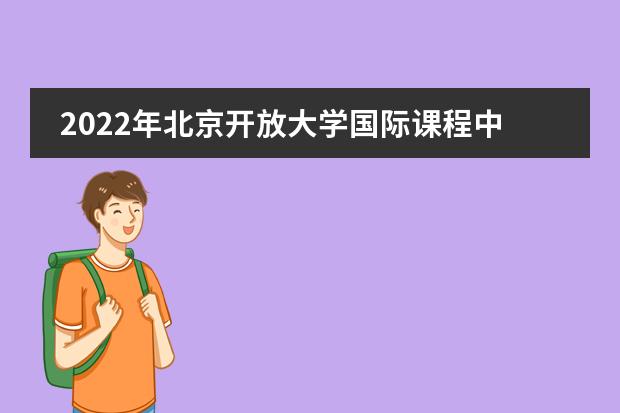 2022年北京开放大学国际课程中